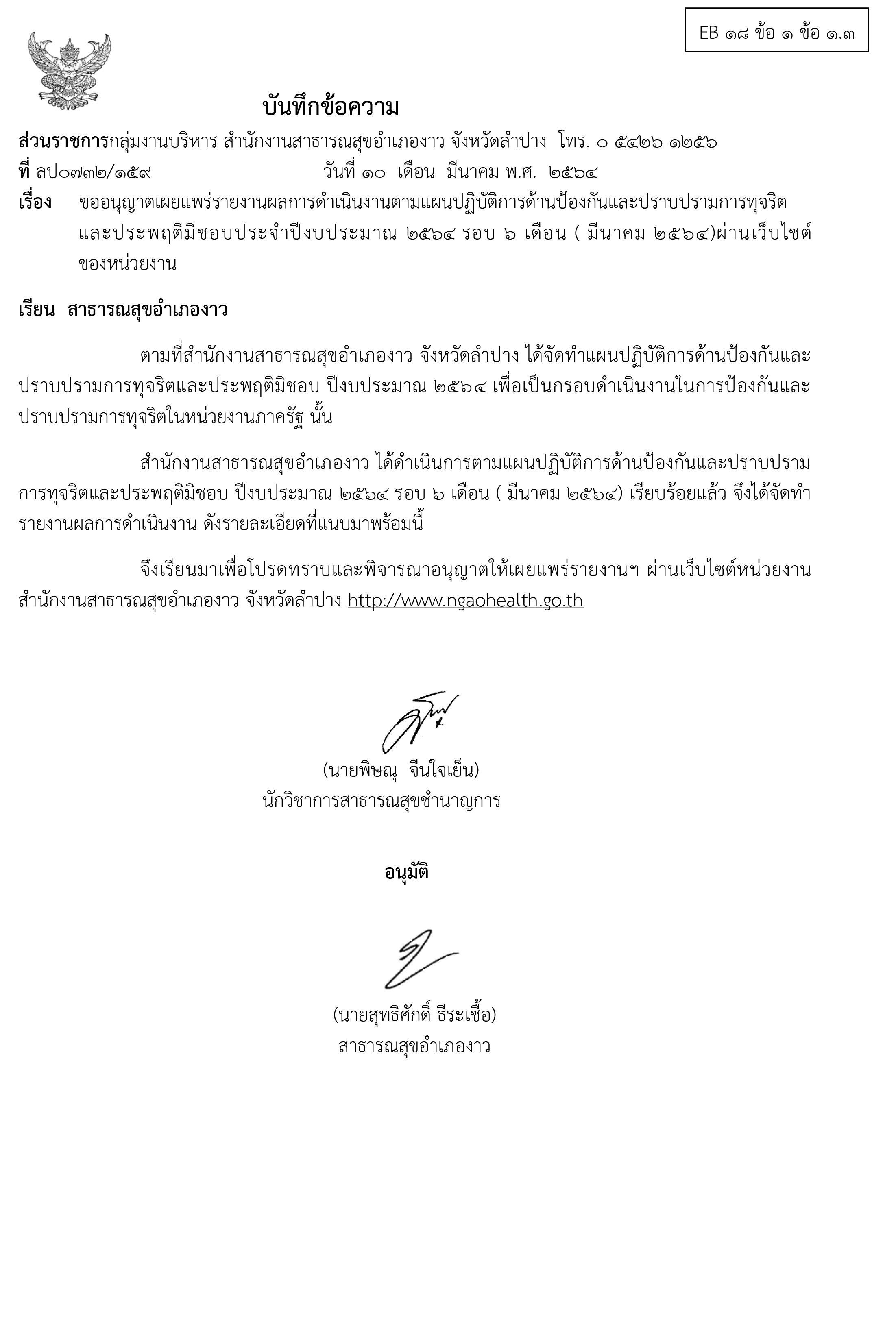 EB ๑๘ ข้อ ๑ ข้อ ๑.๓

บันทึกข้อความ

ส่วนราชการกลุ่มงานบริหาร สำนักงานสาธารณสุขอำเภองาว จังหวัดลำปาง โทร. ๐ ๕๔๒๖ ๑๒๕๖
ที่ ลป๐๗๓๒/๑๕๙ วันที่ ๑๐ เดือน มีนาคม พ.ศ. ๒๕๖๔
เรื่อง ขออนุญาตเผยแพร่รายงานผลการดำเนินงานตามแผนปฏิบัติการด้านป้องกันและปราบปรามการทุจริตและประพฤติมิชอบประจำปีงบประมาณ ๒๕๖๔ รอบ ๖ เดือน ( มีนาคม ๒๕๖๔)ผ่านเว็บไซต์ของหน่วยงาน

เรียน สาธารณสุขอำเภองาว

ตามที่สำนักงานสาธารณสุขอำเภองาว จังหวัดลำปาง ได้จัดทำแผนปฏิบัติการด้านป้องกันและปราบปรามการทุจริตและประพฤติมิชอบ ปีงบประมาณ ๒๕๖๔ เพื่อเป็นกรอบดำเนินงานในการป้องกันและปราบปรามการทุจริตในหน่วยงานภาครัฐ นั้น

สำนักงานสาธารณสุขอำเภองาว ได้ดำเนินการตามแผนปฏิบัติการด้านป้องกันและปราบปรามการทุจริตและประพฤติมิชอบ ปีงบประมาณ ๒๕๖๔ รอบ ๖ เดือน ( มีนาคม ๒๕๖๔) เรียบร้อยแล้ว จึงได้จัดทำรายงานผลการดำเนินงาน ดังรายละเอียดที่แนบมาพร้อมนี้

จึงเรียนมาเพื่อโปรดทราบและพิจารณาอนุญาตให้เผยแพร่รายงานฯ ผ่านเว็บไซต์หน่วยงานสำนักงานสาธารณสุขอำเภองาว จังหวัดลำปาง http://www.ngaohealth.go.th

(นายพิษณุ จีนใจเย็น)
นักวิชาการสาธารณสุขชำนาญการ

อนุมัติ

(นายสุทธิศักดิ์ ธีระเชื้อ)
สาธารณสุขอำเภองาว